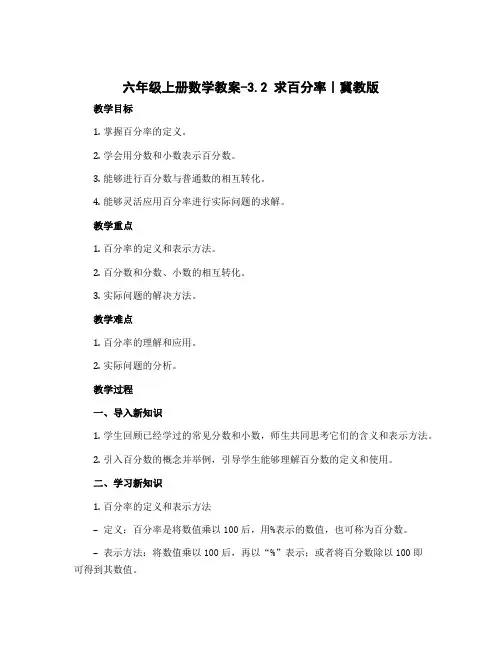 六年级上册数学教案-3.2 求百分率丨冀教版

教学目标

1. 掌握百分率的定义。

2. 学会用分数和小数表示百分数。

3. 能够进行百分数与普通数的相互转化。

4. 能够灵活应用百分率进行实际问题的求解。

教学重点

1. 百分率的定义和表示方法。

2. 百分数和分数、小数的相互转化。

3. 实际问题的解决方法。

教学难点

1. 百分率的理解和应用。

2. 实际问题的分析。

教学过程

一、导入新知识

1. 学生回顾已经学过的常见分数和小数，师生共同思考它们的含义和表示方法。

2. 引入百分数的概念并举例，引导学生能够理解百分数的定义和使用。

二、学习新知识

1. 百分率的定义和表示方法

– 定义：百分率是将数值乘以 100 后，用%表示的数值，也可称为百分数。

– 表示方法：将数值乘以 100 后，再以“%”表示；或者将百分数除以 100 即可得到其数值。